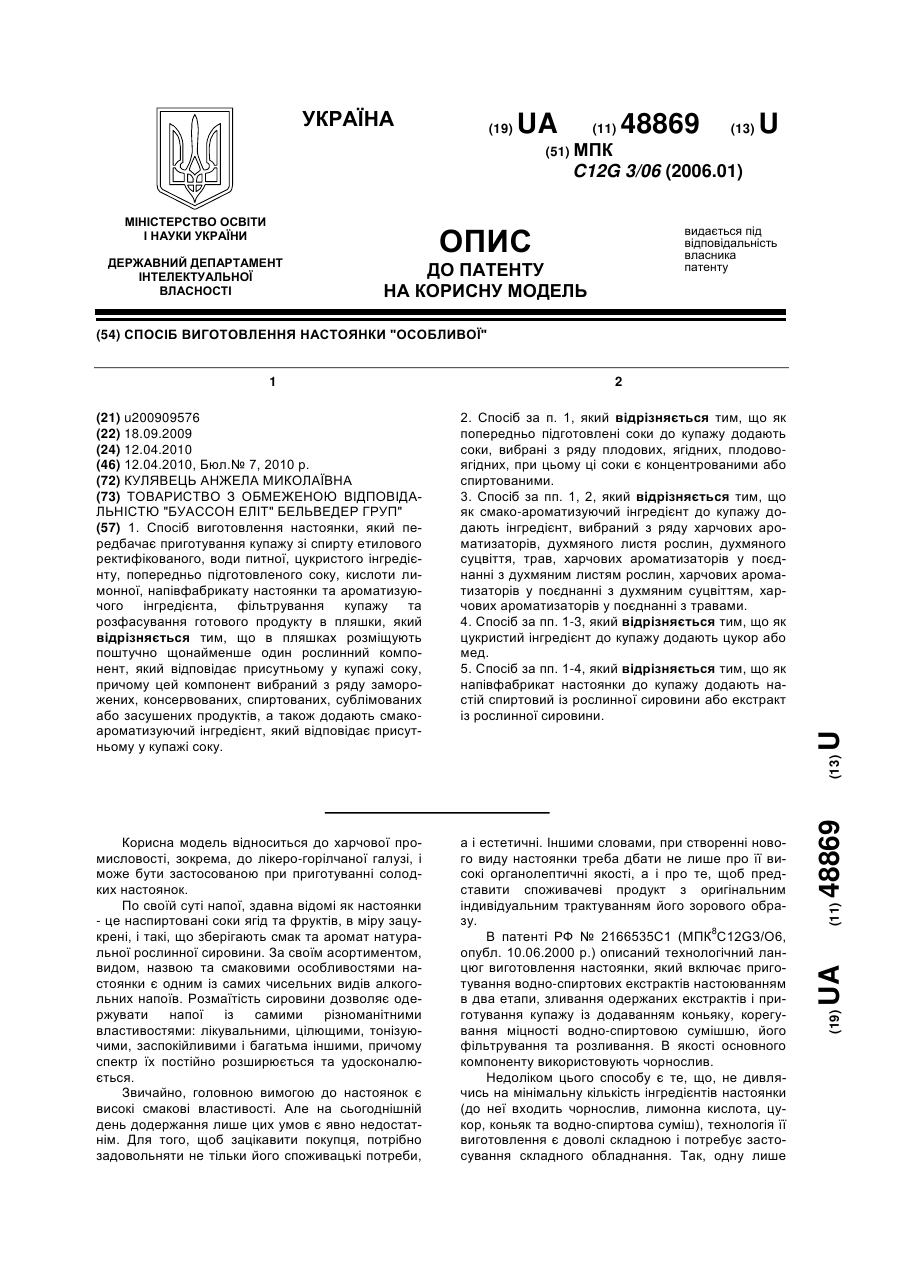 УКРАЇНА

(19) UA (11) 48869 (13) U

(51) МПК
C12G 3/06 (2006.01)

МІНІСТЕРСТВО ОСВІТИ І НАУКИ УКРАЇНИ

ДЕРЖАВНИЙ ДЕПАРТАМЕНТ ІНТЕЛЕКТУАЛЬНОЇ ВЛАСНОСТІ

ОПИС
ДО ПАТЕНТУ
НА КОРИСНУ МОДЕЛЬ

видається під відповідальність власника патенту

(54) СПОСІБ ВИГОТОВЛЕННЯ НАСТОЯНКИ "ОСОБЛИВОЇ"

1

(21) u200909576
(22) 18.09.2009
(24) 12.04.2010
(46) 12.04.2010, Бюл.№ 7, 2010 р.
(72) КУЛЯВЕЦЬ АНЖЕЛА МИКОЛАЇВНА
(73) ТОВАРИСТВО З ОБМЕЖЕНОЮ ВІДПОВІДАЛЬНІСТЮ "БУАССОН ЕЛІТ" БЕЛЬВЕДЕР ГРУП"
(57) 1. Спосіб виготовлення настоянки, який передбачає приготування купажу зі спирту етилового ректифікованого, води питної, цукристого інгредієнту, попередньо підготовленого соку, кислоти лимонної, напівфабрикату настоянки та ароматизуючого інгредієнта, фільтрування купажу та розфасування готового продукту в пляшки, який відрізняється тим, що в пляшках розміщують поштучно щонайменше один рослинний компонент, який відповідає присутньому у купажі соку, причому цей компонент вибраний з ряду заморожених, консервованих, спиртованих, сублімованих або засушених продуктів, а також додають смакоароматизуючий інгредієнт, який відповідає присутньому у купажі соку.

2

2. Спосіб за п. 1, який відрізняється тим, що як попередньо підготовлені соки до купажу додають соки, вибрані з ряду плодових, ягідних, плодовоягідних, при цьому ці соки є концентрованими або спиртованими.
3. Спосіб за пп. 1, 2, який відрізняється тим, що як смако-ароматизуючий інгредієнт до купажу додають інгредієнт, вибраний з ряду харчових ароматизаторів, духмяного листя рослин, духмяного суцвіття, трав, харчових ароматизаторів у поєднанні з духмяним листям рослин, харчових ароматизаторів у поєднанні з духмяним суцвіттям, харчових ароматизаторів у поєднанні з травами.
4. Спосіб за пп. 1-3, який відрізняється тим, що як цукристий інгредієнт до купажу додають цукор або мед.
5. Спосіб за пп. 1-4, який відрізняється тим, що як напівфабрикат настоянки до купажу додають настій спиртовий із рослинної сировини або екстракт із рослинної сировини.

(19) UA (11) 48869 (13) U

Корисна модель відноситься до харчової промисловості, зокрема, до лікеро-горілчаної галузі, і може бути застосованою при приготуванні солодких настоянок.

По своїй суті напої, здавна відомі як настоянки - це наспиртовані соки ягід та фруктів, в міру зацукрені, і такі, що зберігають смак та аромат натуральної рослинної сировини. За своїм асортиментом, видом, назвою та смаковими особливостями настоянки є одним із самих чисельних видів алкогольних напоїв. Розмаїтість сировини дозволяє одержувати напої із самими різноманітними властивостями: лікувальними, цілющими, тонізуючими, заспокійливими і багатьма іншими, причому спектр їх постійно розширюється та удосконалюється.

Звичайно, головною вимогою до настоянок є високі смакові властивості. Але на сьогоднішній день додержання лише цих умов є явно недостатнім. Для того, щоб зацікавити покупця, потрібно задовольняти не тільки його споживацькі потреби, а і естетичні. Іншими словами, при створенні нового виду настоянки треба дбати не лише про її високі органолептичні якості, а і про те, щоб представити споживачеві продукт з оригінальним індивідуальним трактуванням його зорового образу.

В патенті РФ № 2166535С1 (МПК$^8$С12G3/О6, опубл. 10.06.2000 р.) описаний технологічний ланцюг виготовлення настоянки, який включає приготування водно-спиртових екстрактів настоюванням в два етапи, зливання одержаних екстрактів і приготування купажу із додаванням коньяку, корегування міцності водно-спиртовою сумішшю, його фільтрування та розливання. В якості основного компоненту використовують чорнослив.

Недоліком цього способу є те, що, не дивлячись на мінімальну кількість інгредієнтів настоянки (до неї входить чорнослив, лимонна кислота, цукор, коньяк та водно-спиртова суміш), технологія її виготовлення є доволі складною і потребує застосування складного обладнання. Так, одну лише